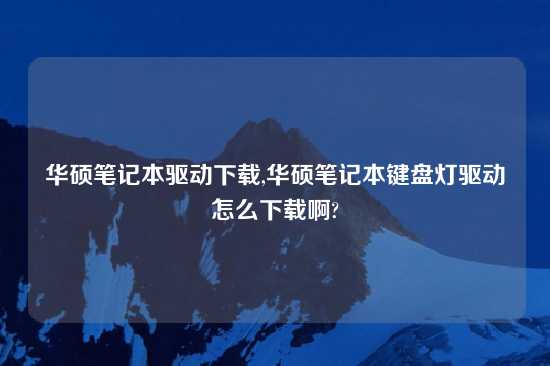 华硕笔记本驱动下载,华硕笔记本键盘灯驱动怎么下载啊?